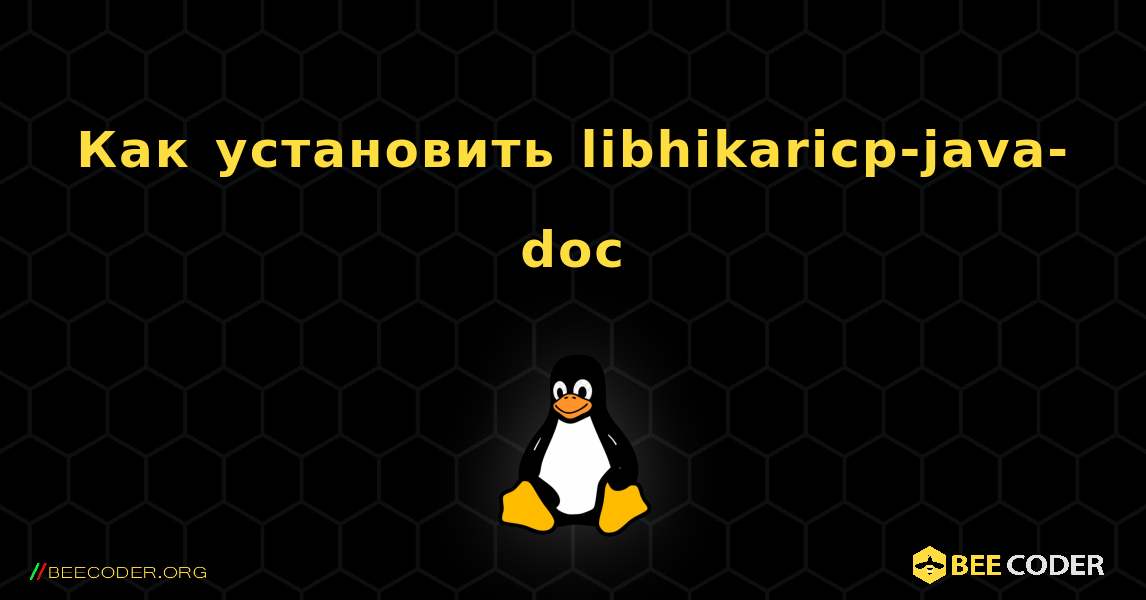 Как установить libhikaricp-java-doc

//BEECODER.ORG

BEE CODER